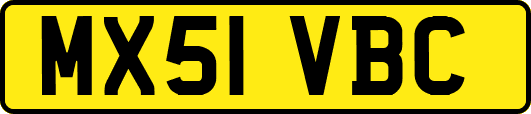 MX51 VBC